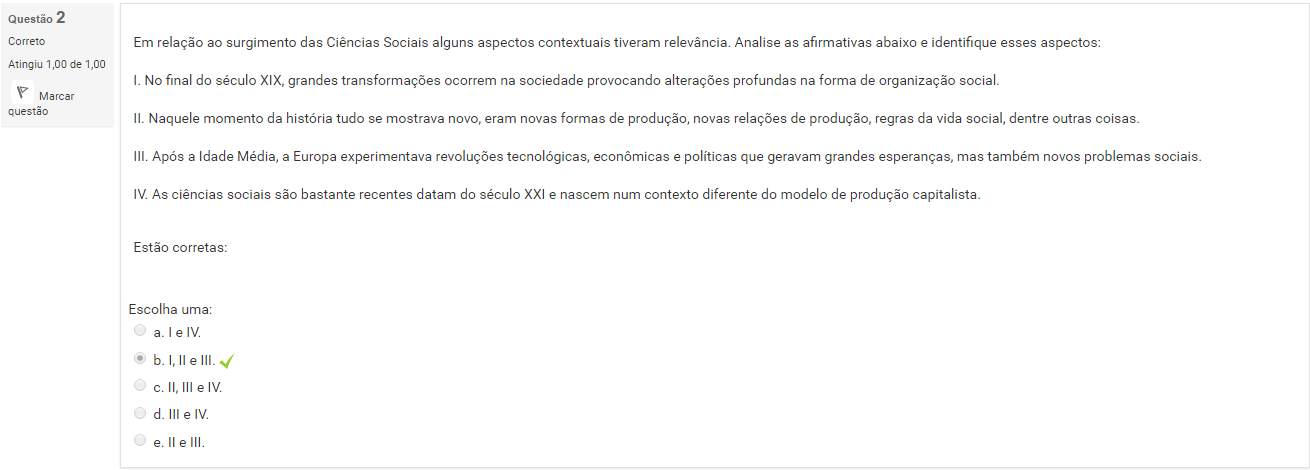 Questão 2
Correto
Atingiu 1,00 de 1,00
Marcar questão

Em relação ao surgimento das Ciências Sociais alguns aspectos contextuais tiveram relevância. Analise as afirmativas abaixo e identifique esses aspectos:

I. No final do século XIX, grandes transformações ocorrem na sociedade provocando alterações profundas na forma de organização social.

II. Naquele momento da história tudo se mostrava novo, eram novas formas de produção, novas relações de produção, regras da vida social, dentre outras coisas.

III. Após a Idade Média, a Europa experimentava revoluções tecnológicas, econômicas e políticas que geravam grandes esperanças, mas também novos problemas sociais.

IV. As ciências sociais são bastante recentes datam do século XXI e nascem num contexto diferente do modelo de produção capitalista.

Estão corretas:

Escolha uma:
a. I e IV.
b. I, II e III.
c. II, III e IV.
d. III e IV.
e. II e III.